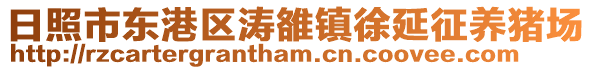 日照市东港区涛雒镇徐延征养猪场
http://rzcartergrantham.cn.coovee.com